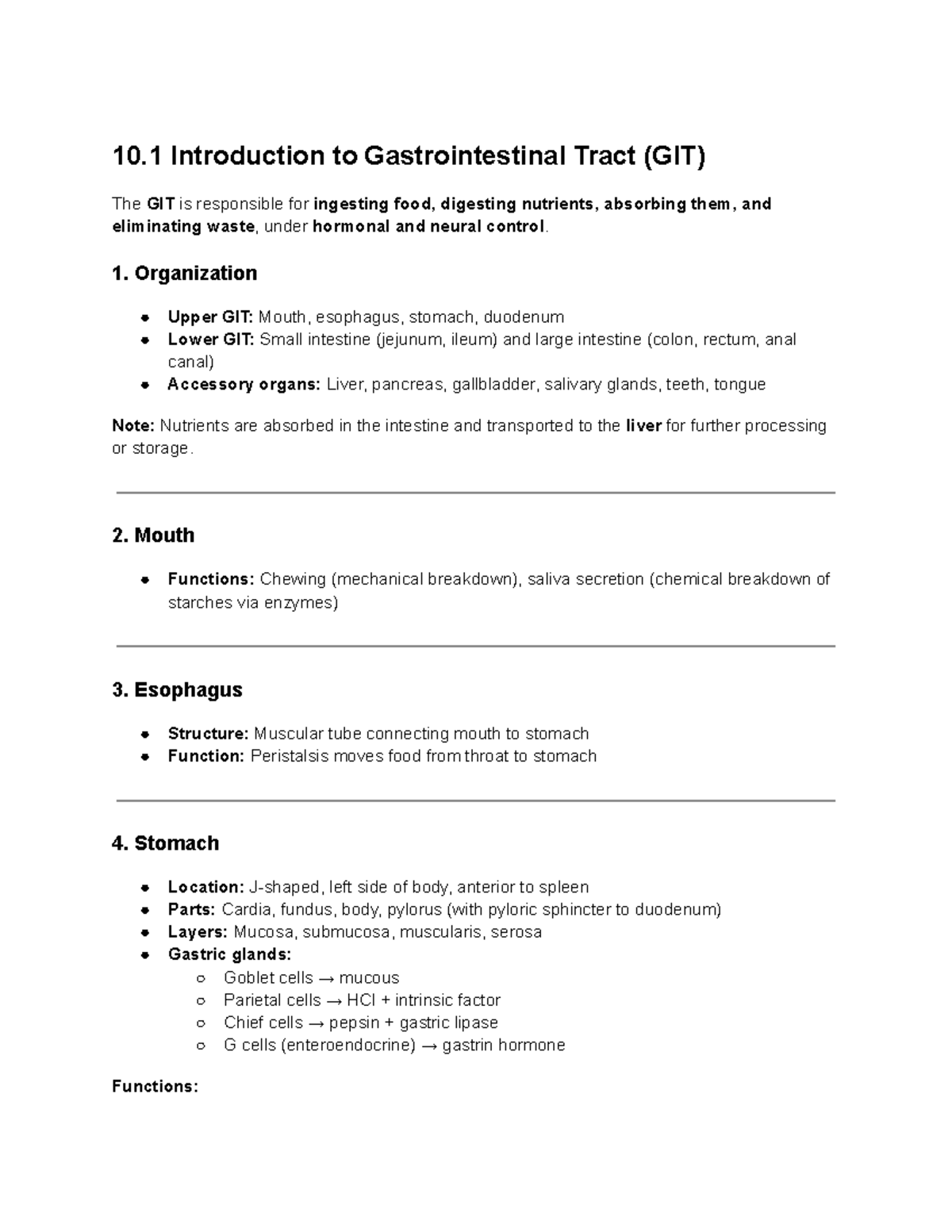 10.1 Introduction to Gastrointestinal Tract (GIT)

The GIT is responsible for ingesting food, digesting nutrients, absorbing them, and eliminating waste, under hormonal and neural control.

1. Organization

- Upper GIT: Mouth, esophagus, stomach, duodenum
- Lower GIT: Small intestine (jejunum, ileum) and large intestine (colon, rectum, anal canal)
- Accessory organs: Liver, pancreas, gallbladder, salivary glands, teeth, tongue

Note: Nutrients are absorbed in the intestine and transported to the liver for further processing or storage.

2. Mouth

- Functions: Chewing (mechanical breakdown), saliva secretion (chemical breakdown of starches via enzymes)

3. Esophagus

- Structure: Muscular tube connecting mouth to stomach
- Function: Peristalsis moves food from throat to stomach

4. Stomach

- Location: J-shaped, left side of body, anterior to spleen
- Parts: Cardia, fundus, body, pylorus (with pyloric sphincter to duodenum)
- Layers: Mucosa, submucosa, muscularis, serosa
- Gastric glands:
  - Goblet cells → mucous
  - Parietal cells → HCl + intrinsic factor
  - Chief cells → pepsin + gastric lipase
  - G cells (enteroendocrine) → gastrin hormone

Functions: